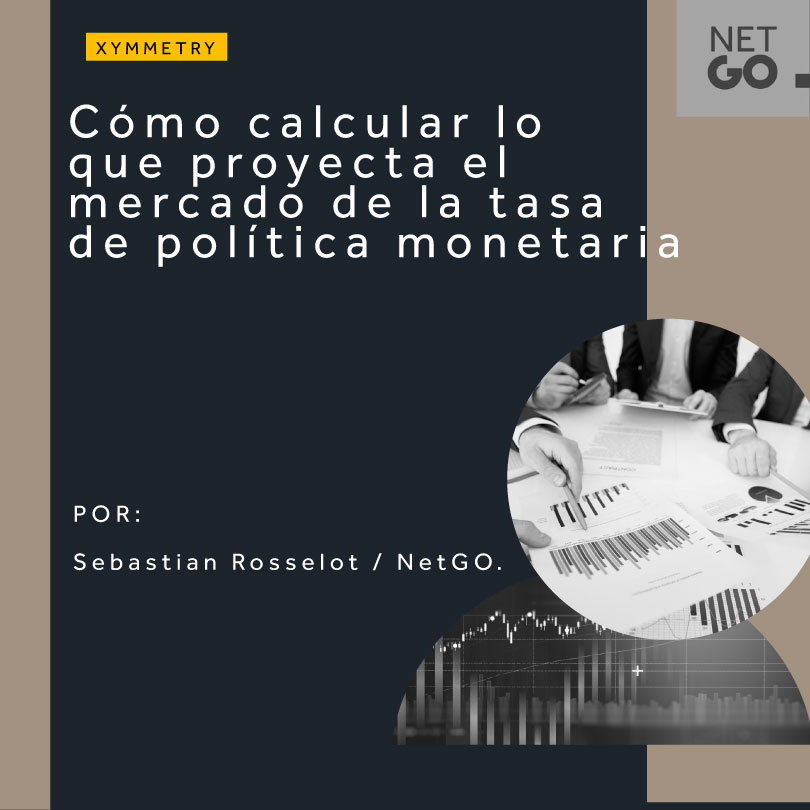 XYMMETRY

NET GO

Cómo calcular lo que proyecta el mercado de la tasa de política monetaria

POR:

Sebastian Rosselot / NetGO.